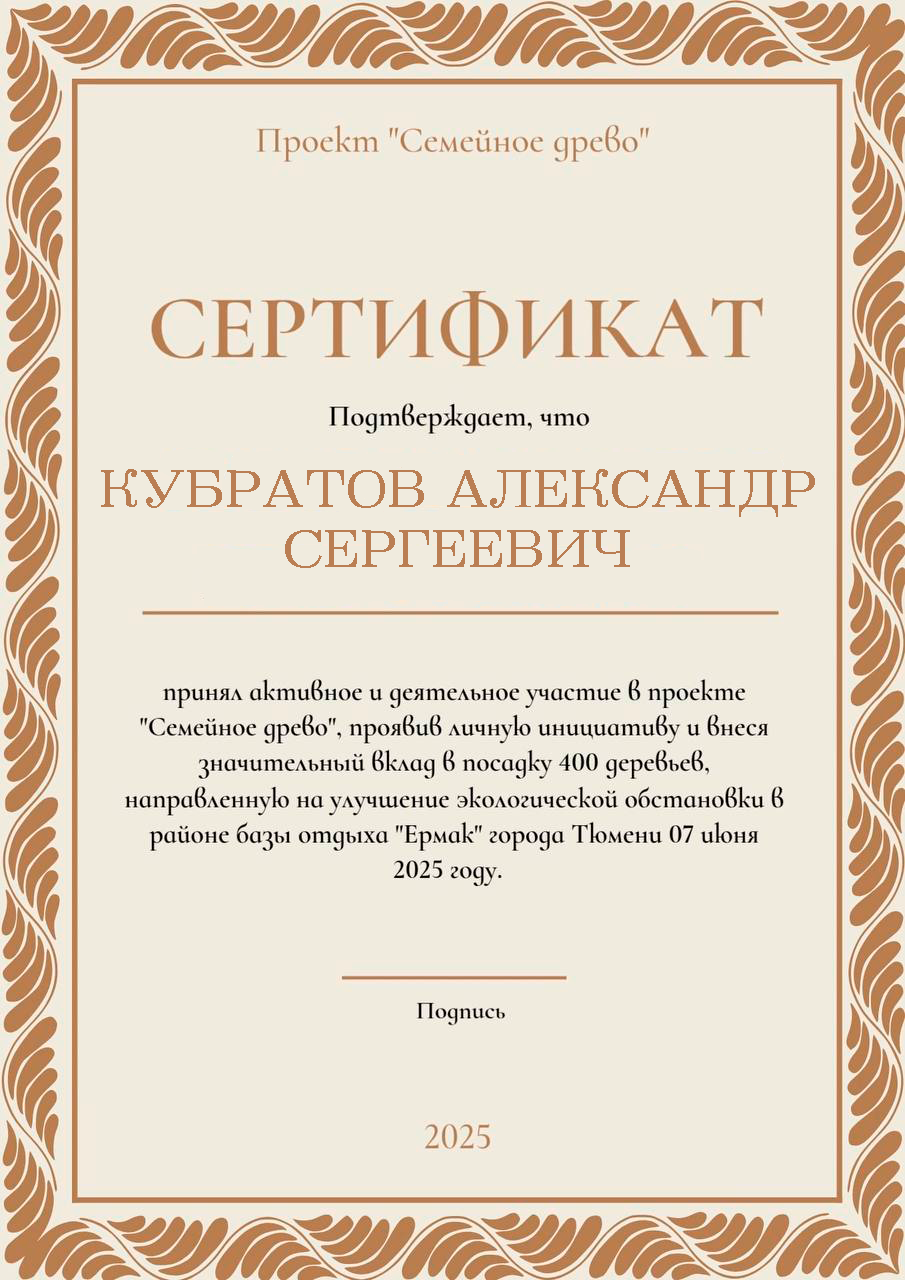 Проект "Семейное древо"

СЕРТИФИКАТ

Подтверждает, что

КУБРАТОВ АЛЕКСАНДР СЕРГЕЕВИЧ

принял активное и деятельное участие в проекте "Семейное древо", проявив личную инициативу и внеся значительный вклад в посадку 400 деревьев, направленную на улучшение экологической обстановки в районе базы отдыха "Ермак" города Тюмени 07 июня 2025 году.

Подпись

2025